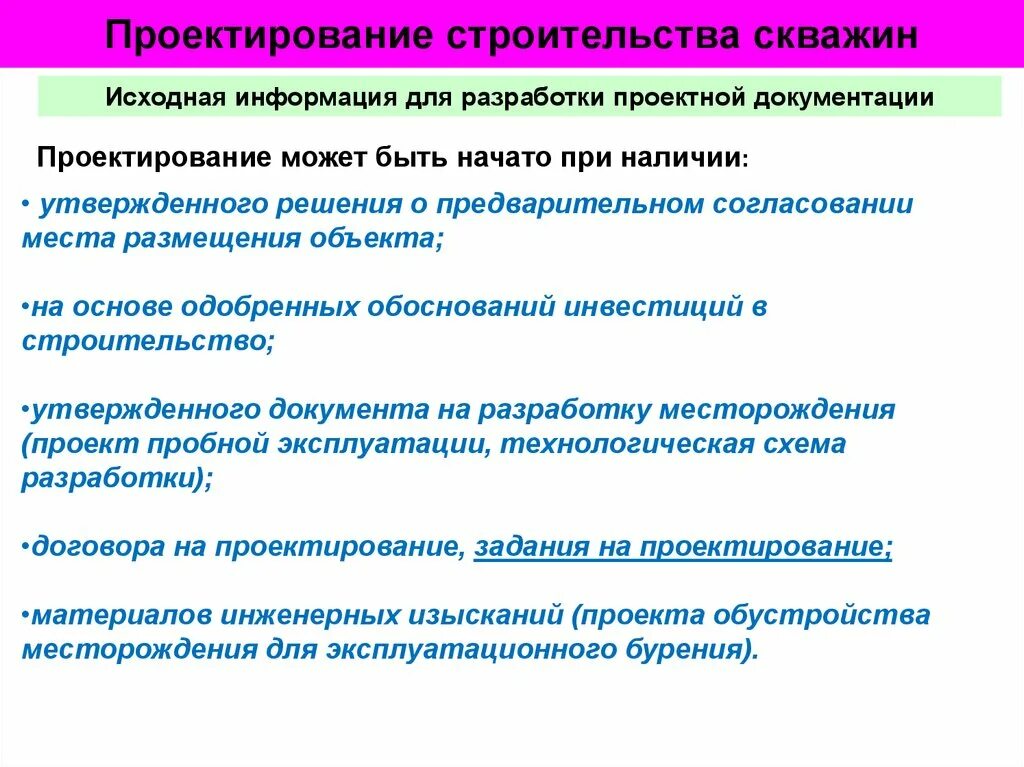 Проектирование строительства скважин

Исходная информация для разработки проектной документации

Проектирование может быть начато при наличии:

• утвержденного решения о предварительном согласовании места размещения объекта;

•на основе одобренных обоснований инвестиций в строительство;

•утвержденного документа на разработку месторождения (проект пробной эксплуатации, технологическая схема разработки);

•договора на проектирование, задания на проектирование;

•материалов инженерных изысканий (проекта обустройства месторождения для эксплуатационного бурения).